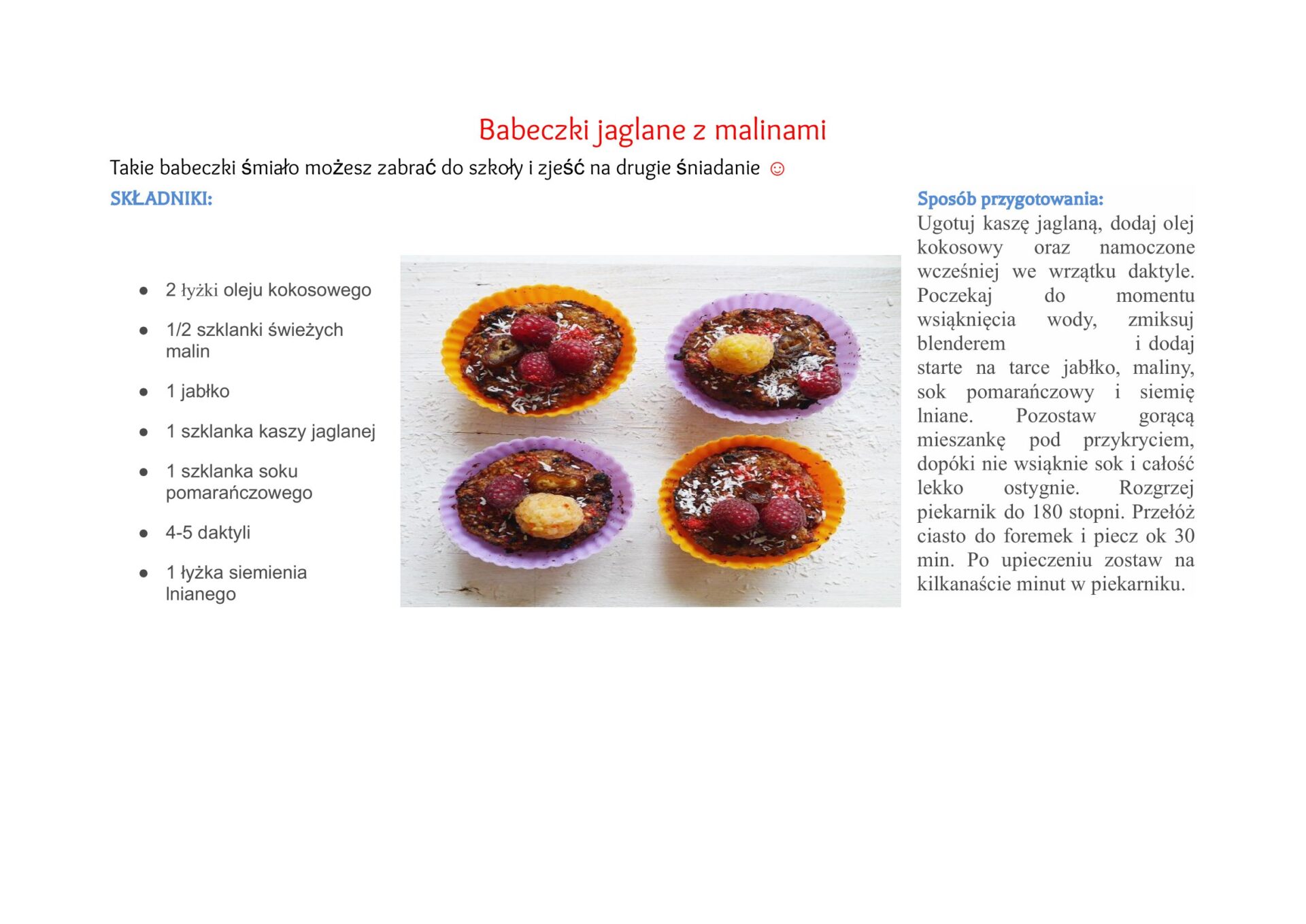 Babeczki jaglane z malinami

Takie babeczki śmiało możesz zabrać do szkoły i zjeść na drugie śniadanie ☺

SKŁADNIKI:

• 2 łyżki oleju kokosowego
• 1/2 szklanki świeżych malin
• 1 jabłko
• 1 szklanka kaszy jaglanej
• 1 szklanka soku pomarańczowego
• 4-5 daktyli
• 1 łyżka siemienia lnianego

Sposób przygotowania:

Ugotuj kaszę jaglaną, dodaj olej kokosowy oraz namoczone wcześniej we wrzątku daktyle. Poczekaj do momentu wsiąknięcia wody, zmiksuj blenderem i dodaj starte na tarce jabłko, maliny, sok pomarańczowy i siemię lniane. Pozostaw gorącą mieszankę pod przykryciem, dopóki nie wsiąknie sok i całość lekko ostygnie. Rozgrzej piekarnik do 180 stopni. Przełóż ciasto do foremek i piecz ok 30 min. Po upieczeniu zostaw na kilkanaście minut w piekarniku.